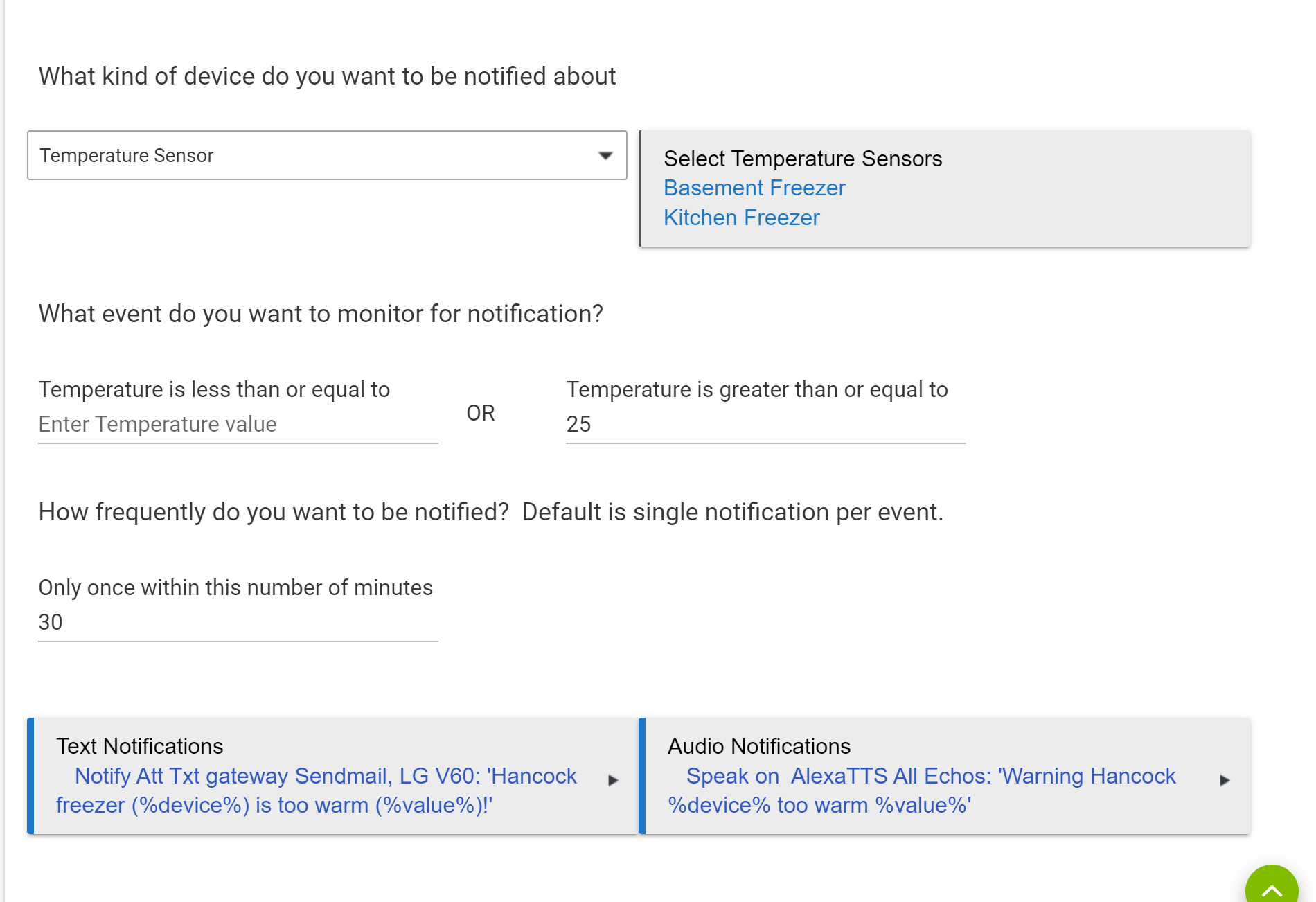 What kind of device do you want to be notified about

Temperature Sensor

Select Temperature Sensors
Basement Freezer
Kitchen Freezer

What event do you want to monitor for notification?

Temperature is less than or equal to
Enter Temperature value

OR

Temperature is greater than or equal to
25

How frequently do you want to be notified? Default is single notification per event.

Only once within this number of minutes
30

Text Notifications
Notify Att Txt gateway Sendmail, LG V60: 'Hancock freezer (%device%) is too warm (%value%)!'

Audio Notifications
Speak on AlexaTTS All Echos: 'Warning Hancock %device% too warm %value%'